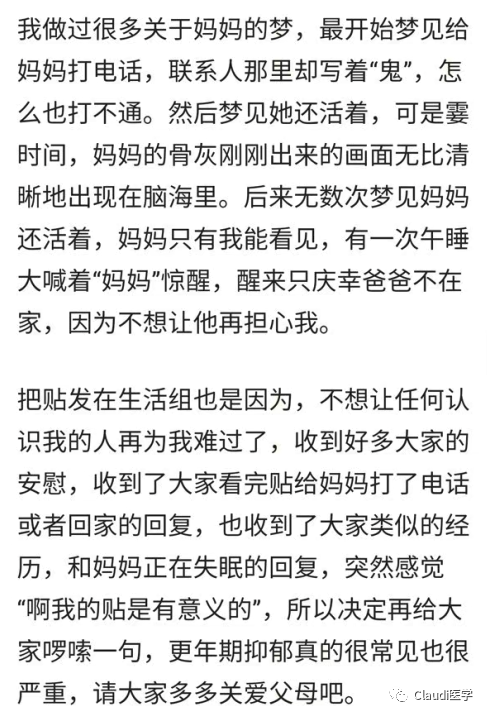 我做过很多关于妈妈的梦，最开始梦见给妈妈打电话，联系人那里却写着“鬼”，怎么也打不通。然后梦见她还活着，可是霎时间，妈妈的骨灰刚刚出来的画面无比清晰地出现在脑海里。后来无数次梦见妈妈还活着，妈妈只有我能看见，有一次午睡大喊着“妈妈”惊醒，醒来只庆幸爸爸不在家，因为不想让他再担心我。

把贴发在生活组也是因为，不想让任何认识我的人再为我难过了，收到好多大家的安慰，收到了大家看完贴给妈妈打了电话或者回家的回复，也收到了大家类似的经历，和妈妈正在失眠的回复，突然感觉“啊我的贴是有意义的”，所以决定再给大家啰嗦一句，更年期抑郁真的很常见也很严重，请大家多多关爱父母吧。

Claudi医学